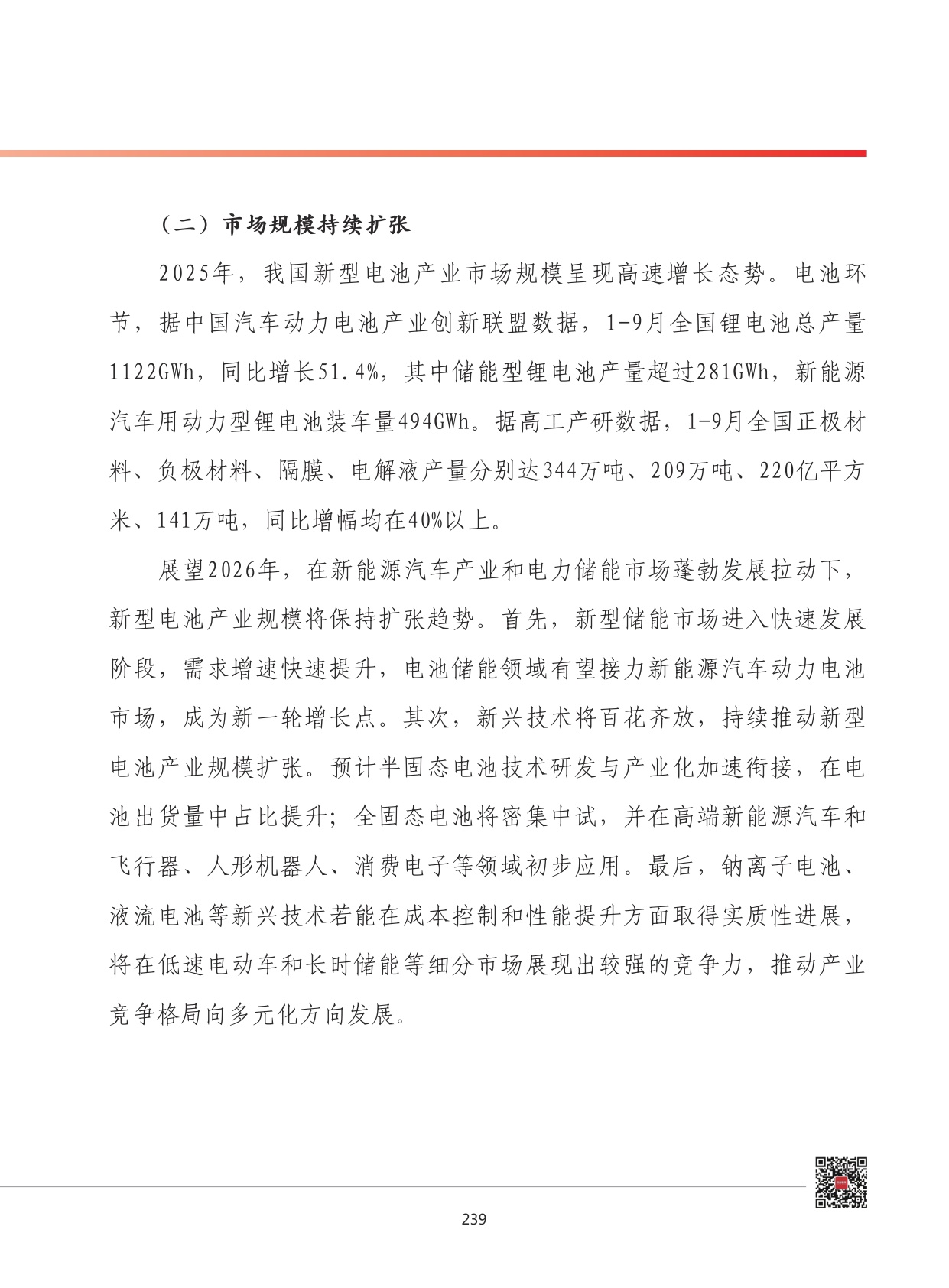 （二）市场规模持续扩张

2025年，我国新型电池产业市场规模呈现高速增长态势。电池环节，据中国汽车动力电池产业创新联盟数据，1-9月全国锂电池总产量1122GWh，同比增长51.4%，其中储能型锂电池产量超过281GWh，新能源汽车用动力型锂电池装车量494GWh。据高工产研数据，1-9月全国正极材料、负极材料、隔膜、电解液产量分别达344万吨、209万吨、220亿平方米、141万吨，同比增幅均在40%以上。

展望2026年，在新能源汽车产业和电力储能市场蓬勃发展拉动下，新型电池产业规模将保持扩张趋势。首先，新型储能市场进入快速发展阶段，需求增速快速提升，电池储能领域有望接力新能源汽车动力电池市场，成为新一轮增长点。其次，新兴技术将百花齐放，持续推动新型电池产业规模扩张。预计半固态电池技术研发与产业化加速衔接，在电池出货量中占比提升；全固态电池将密集中试，并在高端新能源汽车和飞行器、人形机器人、消费电子等领域初步应用。最后，钠离子电池、液流电池等新兴技术若能在成本控制和性能提升方面取得实质性进展，将在低速电动车和长时储能等细分市场展现出较强的竞争力，推动产业竞争格局向多元化方向发展。

239